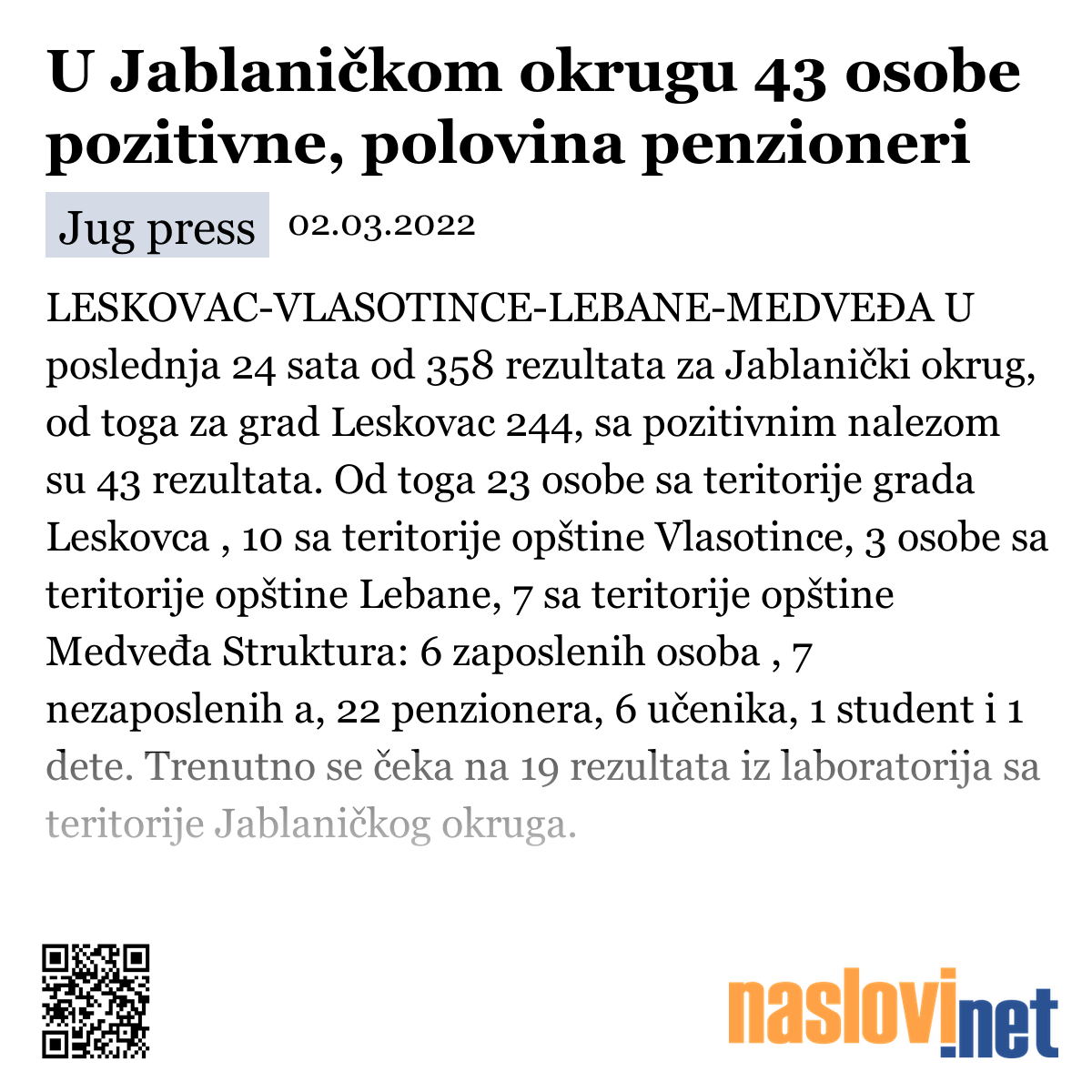 U Jablaničkom okrugu 43 osobe pozitivne, polovina penzioneri

Jug press 02.03.2022

LESKOVAC-VLASOTINCE-LEBANE-MEDVEĐA U poslednja 24 sata od 358 rezultata za Jablanički okrug, od toga za grad Leskovac 244, sa pozitivnim nalezom su 43 rezultata. Od toga 23 osobe sa teritorije grada Leskovca , 10 sa teritorije opštine Vlasotince, 3 osobe sa teritorije opštine Lebane, 7 sa teritorije opštine Medveđa Struktura: 6 zaposlenih osoba , 7 nezaposlenih a, 22 penzionera, 6 učenika, 1 student i 1 dete. Trenutno se čeka na 19 rezultata iz laboratorija sa teritorije Jablaničkog okruga.

naslovi.net